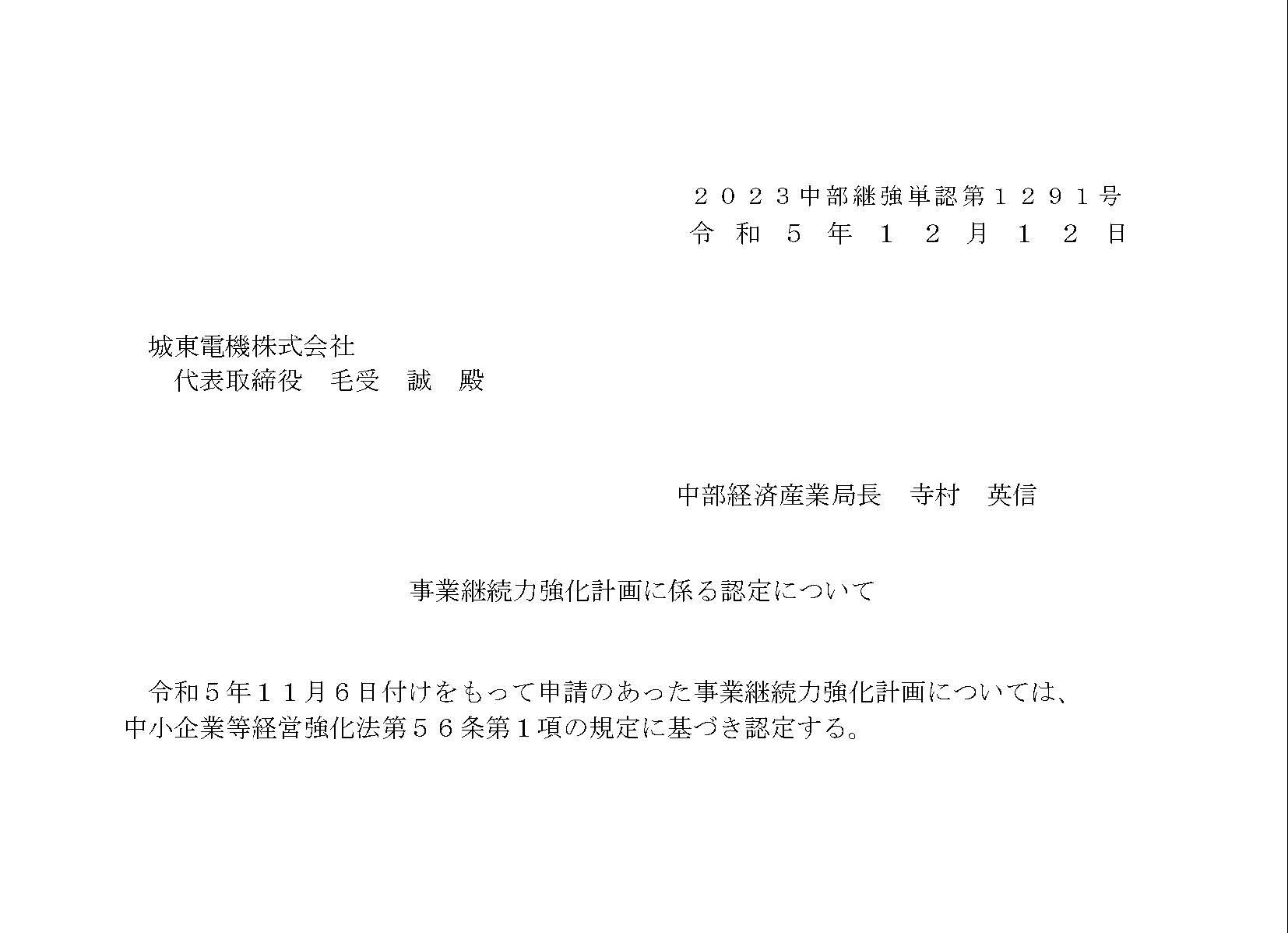 ２０２３中部継強単認第１２９１号
令和５年１２月１２日

城東電機株式会社
代表取締役　毛受　誠　殿

中部経済産業局長　寺村　英信

事業継続力強化計画に係る認定について

令和５年１１月６日付けをもって申請のあった事業継続力強化計画については、中小企業等経営強化法第５６条第１項の規定に基づき認定する。